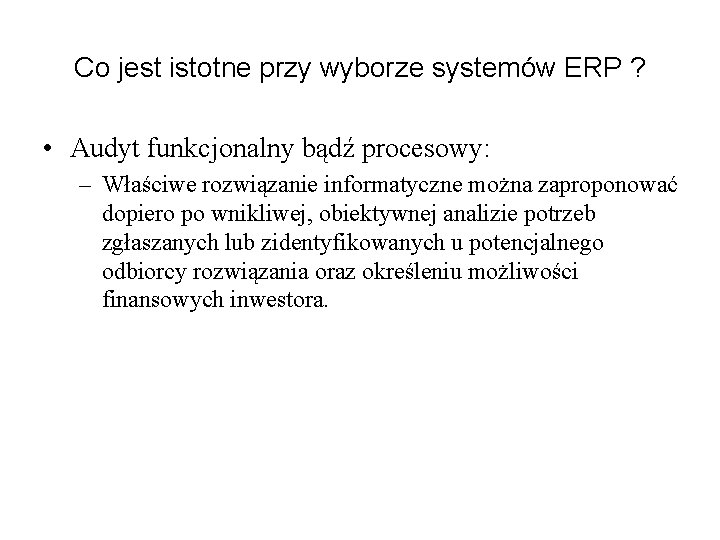 Co jest istotne przy wyborze systemów ERP ?

• Audyt funkcjonalny bądź procesowy:
– Właściwe rozwiązanie informatyczne można zaproponować dopiero po wnikliwej, obiektywnej analizie potrzeb zgłaszanych lub zidentyfikowanych u potencjalnego odbiorcy rozwiązania oraz określeniu możliwości finansowych inwestora.